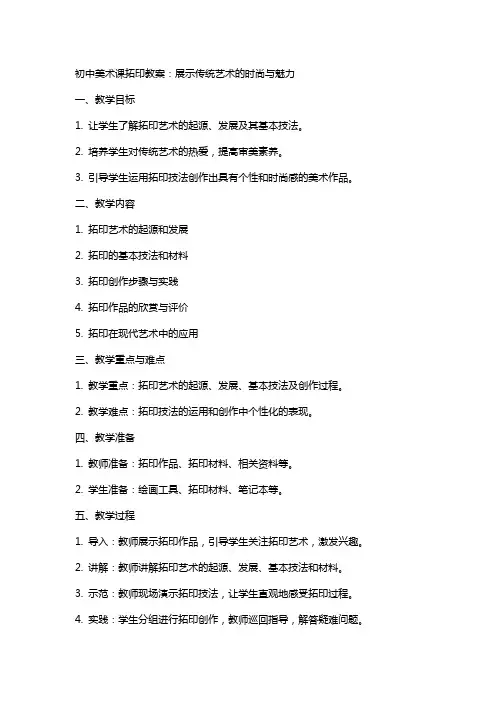 初中美术课拓印教案：展示传统艺术的时尚与魅力

一、教学目标

1. 让学生了解拓印艺术的起源、发展及其基本技法。

2. 培养学生对传统艺术的热爱，提高审美素养。

3. 引导学生运用拓印技法创作出具有个性和时尚感的美术作品。

二、教学内容

1. 拓印艺术的起源和发展

2. 拓印的基本技法和材料

3. 拓印创作步骤与实践

4. 拓印作品的欣赏与评价

5. 拓印在现代艺术中的应用

三、教学重点与难点

1. 教学重点：拓印艺术的起源、发展、基本技法及创作过程。

2. 教学难点：拓印技法的运用和创作中个性化的表现。

四、教学准备

1. 教师准备：拓印作品、拓印材料、相关资料等。

2. 学生准备：绘画工具、拓印材料、笔记本等。

五、教学过程

1. 导入：教师展示拓印作品，引导学生关注拓印艺术，激发兴趣。

2. 讲解：教师讲解拓印艺术的起源、发展、基本技法和材料。

3. 示范：教师现场演示拓印技法，让学生直观地感受拓印过程。

4. 实践：学生分组进行拓印创作，教师巡回指导，解答疑难问题。